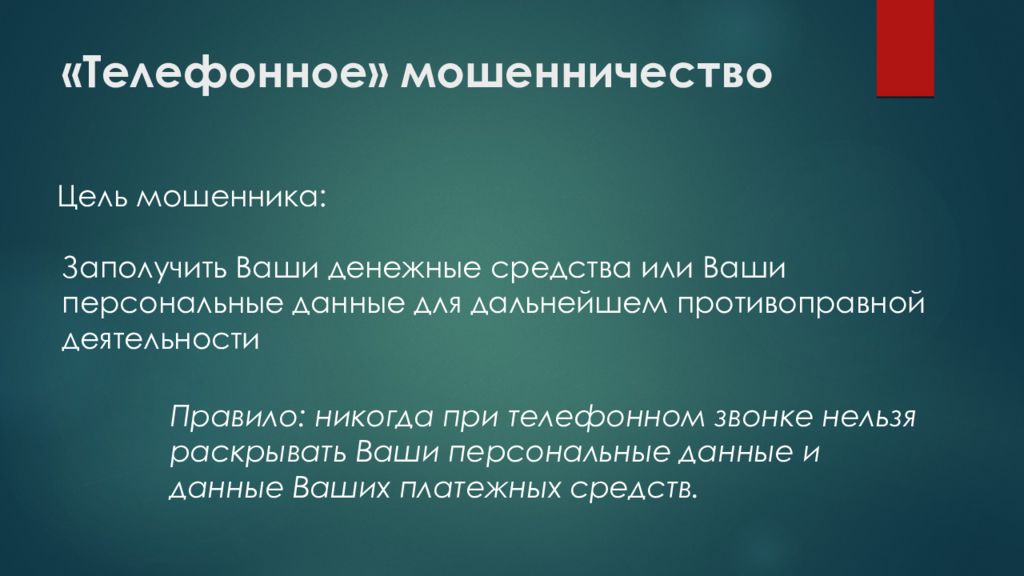 «Телефонное» мошенничество

Цель мошенника:

Заполучить Ваши денежные средства или Ваши персональные данные для дальнейшем противоправной деятельности

Правило: никогда при телефонном звонке нельзя раскрывать Ваши персональные данные и данные Ваших платежных средств.